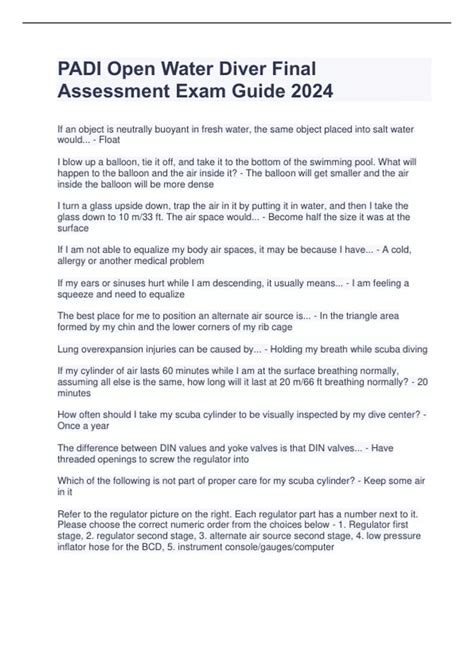 PADI Open Water Diver Final Assessment Exam Guide 2024

If an object is neutrally buoyant in fresh water, the same object placed into salt water would... - Float

I blow up a balloon, tie it off, and take it to the bottom of the swimming pool. What will happen to the balloon and the air inside it? - The balloon will get smaller and the air inside the balloon will be more dense

I turn a glass upside down, trap the air in it by putting it in water, and then I take the glass down to 10 m/33 ft. The air space would... - Become half the size it was at the surface

If I am not able to equalize my body air spaces, it may be because I have... - A cold, allergy or another medical problem

If my ears or sinuses hurt while I am descending, it usually means... - I am feeling a squeeze and need to equalize

The best place for me to position an alternate air source is... - In the triangle area formed by my chin and the lower corners of my rib cage

Lung overexpansion injuries can be caused by... - Holding my breath while scuba diving

If my cylinder of air lasts 60 minutes while I am at the surface breathing normally, assuming all else is the same, how long will it last at 20 m/66 ft breathing normally? - 20 minutes

How often should I take my scuba cylinder to be visually inspected by my dive center? - Once a year

The difference between DIN values and yoke valves is that DIN valves... - Have threaded openings to screw the regulator into

Which of the following is not part of proper care for my scuba cylinder? - Keep some air in it

Refer to the regulator picture on the right. Each regulator part has a number next to it. Please choose the correct numeric order from the choices below - 1. Regulator first stage, 2. regulator second stage, 3. alternate air source second stage, 4. low pressure inflator hose for the BCD, 5. instrument console/gauges/computer